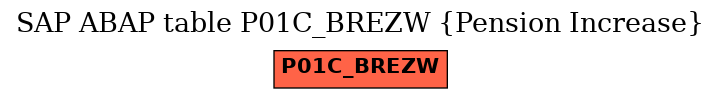 SAP ABAP table P01C_BREZW {Pension Increase}

P01C_BREZW